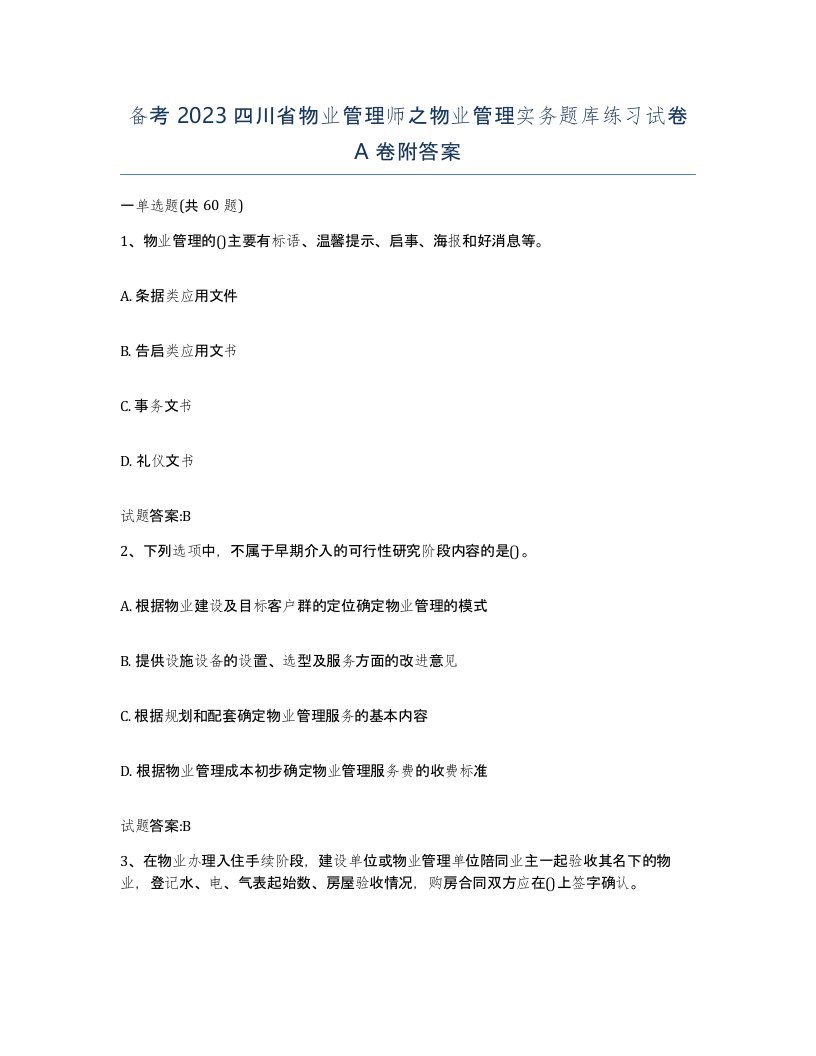 备考 2023 四川省物业管理师之物业管理实务题库练习试卷 A 卷附答案

一单选题(共 60 题)

1、物业管理的()主要有标语、温馨提示、启事、海报和好消息等。

A. 条据类应用文件

B. 告启类应用文书

C. 事务文书

D. 礼仪文书

试题答案:B

2、下列选项中，不属于早期介入的可行性研究阶段内容的是()。

A. 根据物业建设及目标客户群的定位确定物业管理的模式

B. 提供设施设备的设置、选型及服务方面的改进意见

C. 根据规划和配套确定物业管理服务的基本内容

D. 根据物业管理成本初步确定物业管理服务费的收费标准

试题答案:B

3、在物业办理入住手续阶段，建设单位或物业管理单位陪同业主一起验收其名下的物业，登记水、电、气表起始数、房屋验收情况，购房合同双方应在()上签字确认。